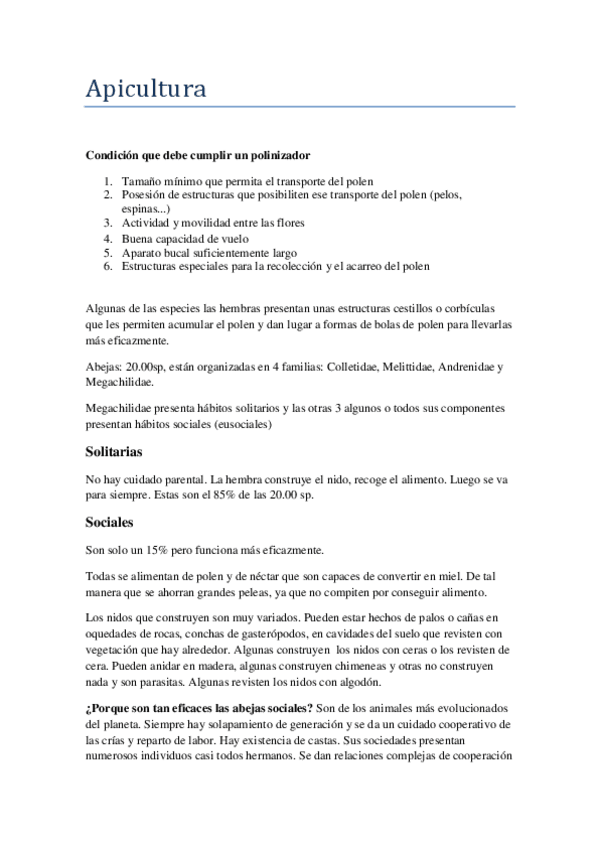 Apicultura

Condición que debe cumplir un polinizador

1. Tamaño mínimo que permita el transporte del polen
2. Posesión de estructuras que posibiliten ese transporte del polen (pelos, espinas...)
3. Actividad y movilidad entre las flores
4. Buena capacidad de vuelo
5. Aparato bucal suficientemente largo
6. Estructuras especiales para la recolección y el acarreo del polen

Algunas de las especies las hembras presentan unas estructuras cestillos o corbículas que les permiten acumular el polen y dan lugar a formas de bolas de polen para llevarlas más eficazmente.

Abejas: 20.00sp, están organizadas en 4 familias: Colletidae, Melittidae, Andrenidae y Megachilidae.

Megachilidae presenta hábitos solitarios y las otras 3 algunos o todos sus componentes presentan hábitos sociales (eusociales)

Solitarias

No hay cuidado parental. La hembra construye el nido, recoge el alimento. Luego se va para siempre. Estas son el 85% de las 20.00 sp.

Sociales

Son solo un 15% pero funciona más eficazmente.

Todas se alimentan de polen y de néctar que son capaces de convertir en miel. De tal manera que se ahorran grandes peleas, ya que no compiten por conseguir alimento.

Los nidos que construyen son muy variados. Pueden estar hechos de palos o cañas en oquedades de rocas, conchas de gasterópodos, en cavidades del suelo que revisten con vegetación que hay alrededor. Algunas construyen los nidos con ceras o los revisten de cera. Pueden anidar en madera, algunas construyen chimeneas y otras no construyen nada y son parasitas. Algunas revisten los nidos con algodón.

¿Porque son tan eficaces las abejas sociales? Son de los animales más evolucionados del planeta. Siempre hay solapamiento de generación y se da un cuidado cooperativo de las crías y reparto de labor. Hay existencia de castas. Sus sociedades presentan numerosos individuos casi todos hermanos. Se dan relaciones complejas de cooperación